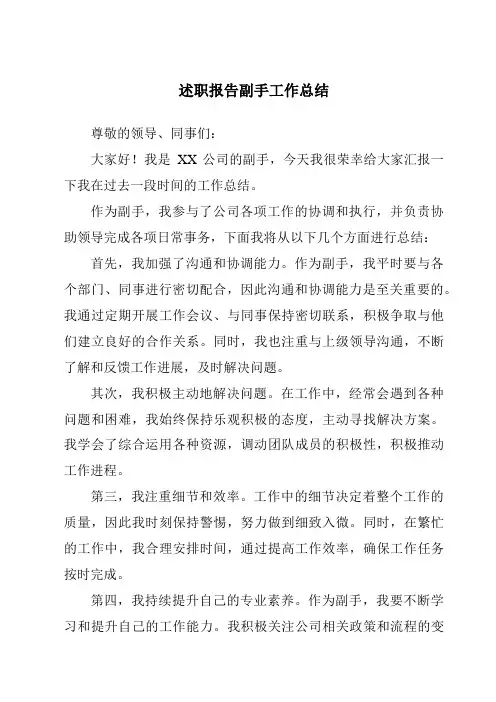 述职报告副手工作总结

尊敬的领导、同事们：

大家好！我是 XX 公司的副手，今天我很荣幸给大家汇报一下我在过去一段时间的工作总结。

作为副手，我参与了公司各项工作的协调和执行，并负责协助领导完成各项日常事务，下面我将从以下几个方面进行总结：

首先，我加强了沟通和协调能力。作为副手，我平时要与各个部门、同事进行密切配合，因此沟通和协调能力是至关重要的。我通过定期开展工作会议、与同事保持密切联系，积极争取与他们建立良好的合作关系。同时，我也注重与上级领导沟通，不断了解和反馈工作进展，及时解决问题。

其次，我积极主动地解决问题。在工作中，经常会遇到各种问题和困难，我始终保持乐观积极的态度，主动寻找解决方案。我学会了综合运用各种资源，调动团队成员的积极性，积极推动工作进程。

第三，我注重细节和效率。工作中的细节决定着整个工作的质量，因此我时刻保持警惕，努力做到细致入微。同时，在繁忙的工作中，我合理安排时间，通过提高工作效率，确保工作任务按时完成。

第四，我持续提升自己的专业素养。作为副手，我要不断学习和提升自己的工作能力。我积极关注公司相关政策和流程的变